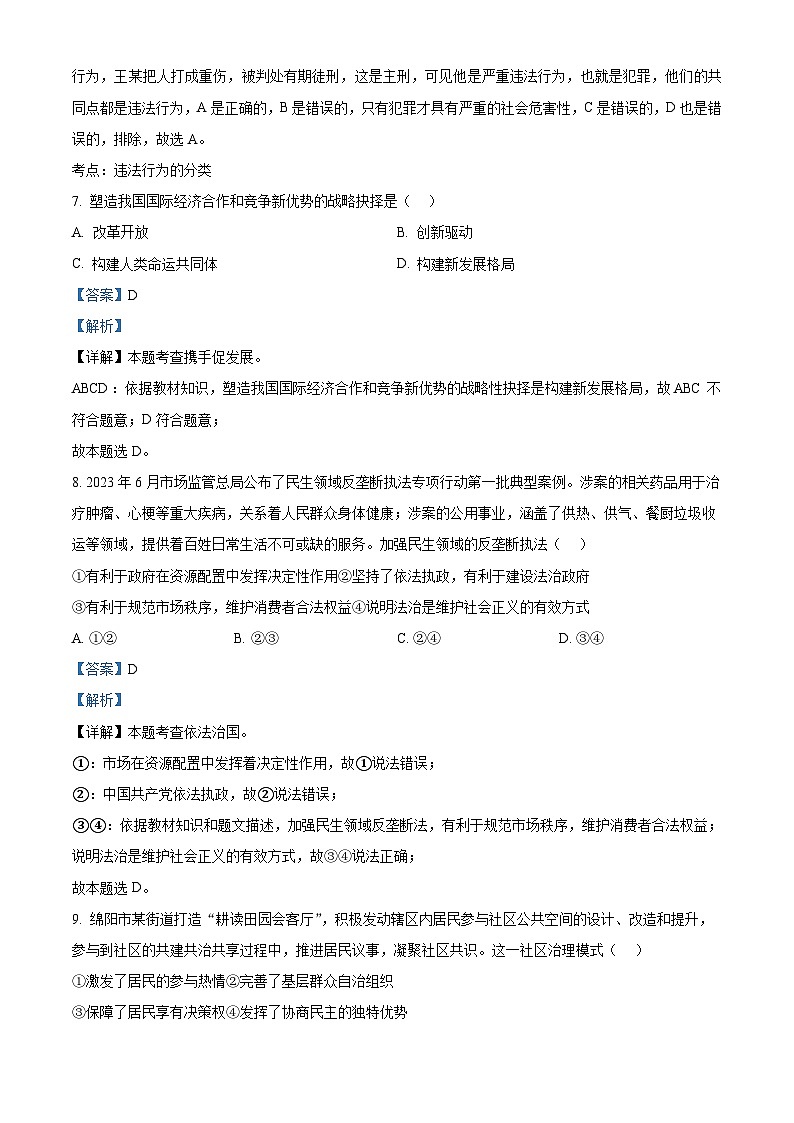 行为，王某把人打成重伤，被判处有期徒刑，这是主刑，可见他是严重违法行为，也就是犯罪，他们的共同点都是违法行为，A 是正确的，B 是错误的，只有犯罪才具有严重的社会危害性，C 是错误的，D 也是错误的，排除，故选 A。

考点：违法行为的分类

7. 塑造我国国际经济合作和竞争新优势的战略抉择是（　）

A. 改革开放

B. 创新驱动

C. 构建人类命运共同体

D. 构建新发展格局

【答案】D

【解析】

【详解】本题考查携手促发展。

ABCD：依据教材知识，塑造我国国际经济合作和竞争新优势的战略性抉择是构建新发展格局，故 ABC 不符合题意；D 符合题意；

故本题选 D。

8. 2023 年 6 月市场监管总局公布了民生领域反垄断执法专项行动第一批典型案例。涉案的相关药品用于治疗肿瘤、心梗等重大疾病，关系着人民群众身体健康；涉案的公用事业，涵盖了供热、供气、餐厨垃圾收运等领域，提供着百姓日常生活不可或缺的服务。加强民生领域的反垄断执法（　）

①有利于政府在资源配置中发挥决定性作用②坚持了依法执政，有利于建设法治政府

③有利于规范市场秩序，维护消费者合法权益④说明法治是维护社会正义的有效方式

A. ①②

B. ②③

C. ②④

D. ③④

【答案】D

【解析】

【详解】本题考查依法治国。

①：市场在资源配置中发挥着决定性作用，故①说法错误；

②：中国共产党依法执政，故②说法错误；

③④：依据教材知识和题文描述，加强民生领域反垄断法，有利于规范市场秩序，维护消费者合法权益；说明法治是维护社会正义的有效方式，故③④说法正确；

故本题选 D。

9. 绵阳市某街道打造“耕读田园会客厅”，积极发动辖区内居民参与社区公共空间的设计、改造和提升，参与到社区的共建共治共享过程中，推进居民议事，凝聚社区共识。这一社区治理模式（　）

①激发了居民的参与热情②完善了基层群众自治组织

③保障了居民享有决策权④发挥了协商民主的独特优势